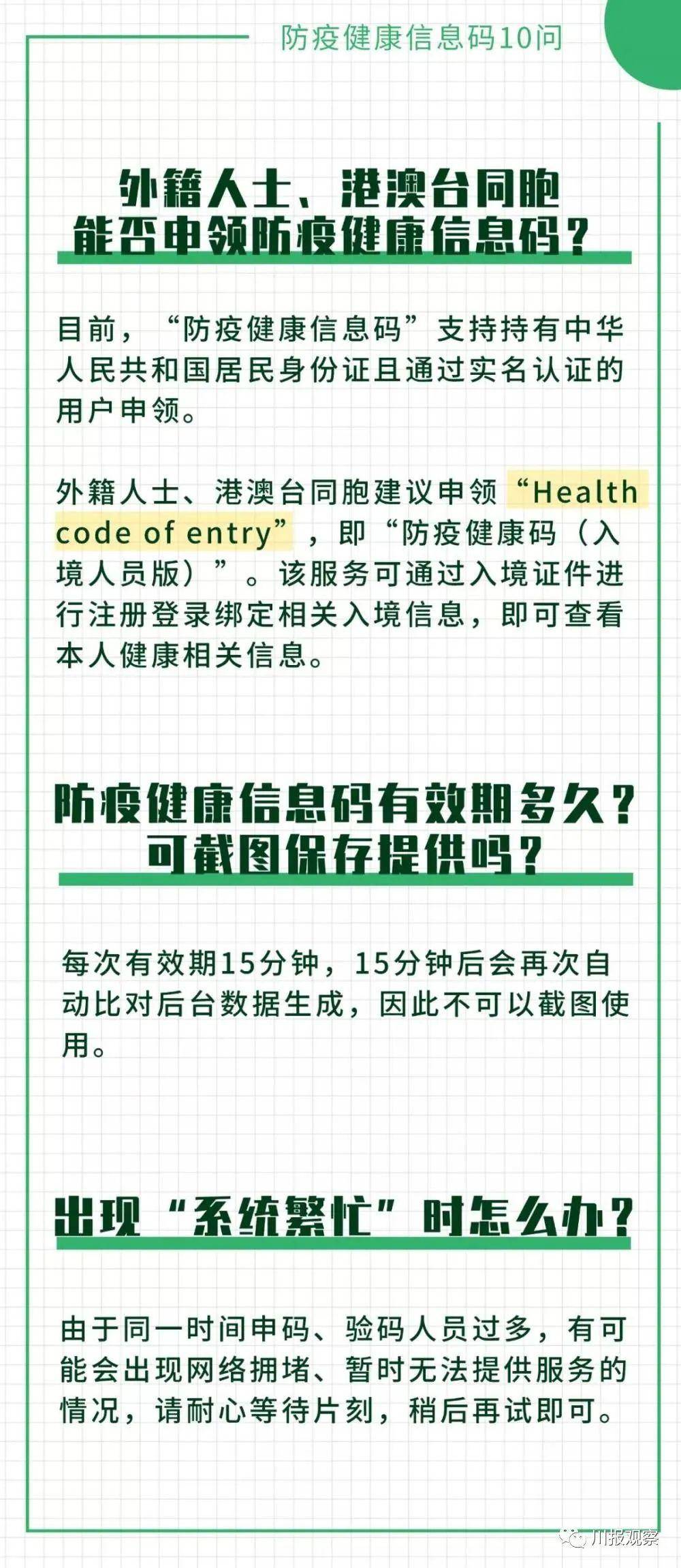 防疫健康信息码10问

外籍人士、港澳台同胞能否申领防疫健康信息码？

目前，“防疫健康信息码”支持持有中华人民共和国居民身份证且通过实名认证的用户申领。

外籍人士、港澳台同胞建议申领“Health code of entry”，即“防疫健康码（入境人员版）”。该服务可通过入境证件进行注册登录绑定相关入境信息，即可查看本人健康相关信息。

防疫健康信息码有效期多久？可截图保存提供吗？

每次有效期15分钟，15分钟后会再次自动比对后台数据生成，因此不可以截图使用。

出现“系统繁忙”时怎么办？

由于同一时间申码、验码人员过多，有可能会出现网络拥堵、暂时无法提供服务的情况，请耐心等待片刻，稍后再试即可。

川报观察